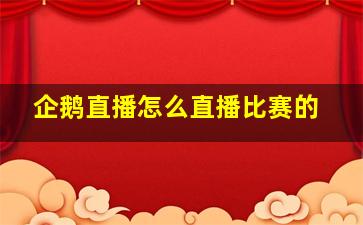 企鹅直播怎么直播比赛的